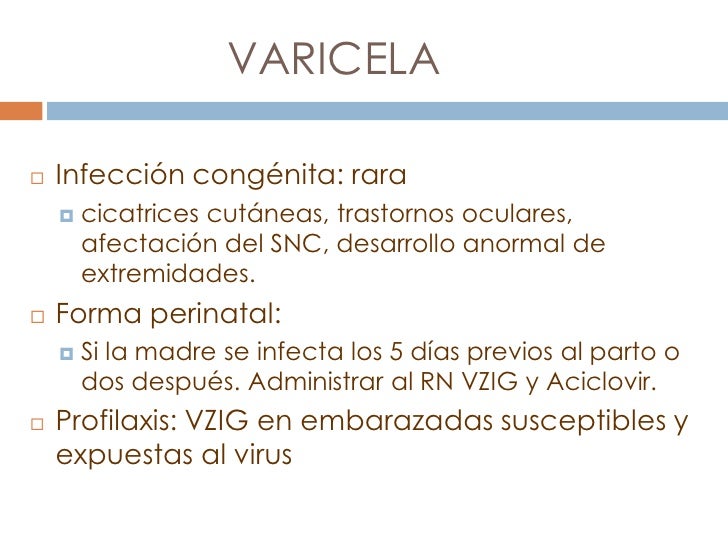 VARICELA

Infección congénita: rara

cicatrices cutáneas, trastornos oculares, afectación del SNC, desarrollo anormal de extremidades.

Forma perinatal:

Si la madre se infecta los 5 días previos al parto o dos después. Administrar al RN VZIG y Aciclovir.

Profilaxis: VZIG en embarazadas susceptibles y expuestas al virus